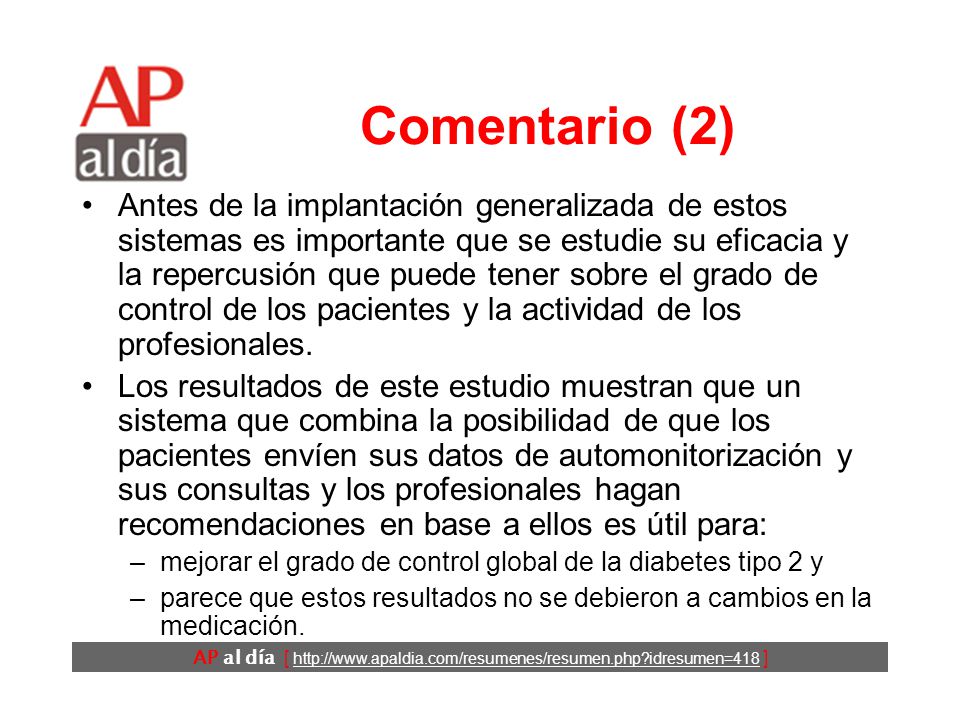 AP al día

Comentario (2)

• Antes de la implantación generalizada de estos sistemas es importante que se estudie su eficacia y la repercusión que puede tener sobre el grado de control de los pacientes y la actividad de los profesionales.

• Los resultados de este estudio muestran que un sistema que combina la posibilidad de que los pacientes envíen sus datos de automonitorización y sus consultas y los profesionales hagan recomendaciones en base a ellos es útil para:
– mejorar el grado de control global de la diabetes tipo 2 y
– parece que estos resultados no se debieron a cambios en la medicación.

AP al día [ http://www.apaldia.com/resumenes/resumen.php?idresumen=418 ]